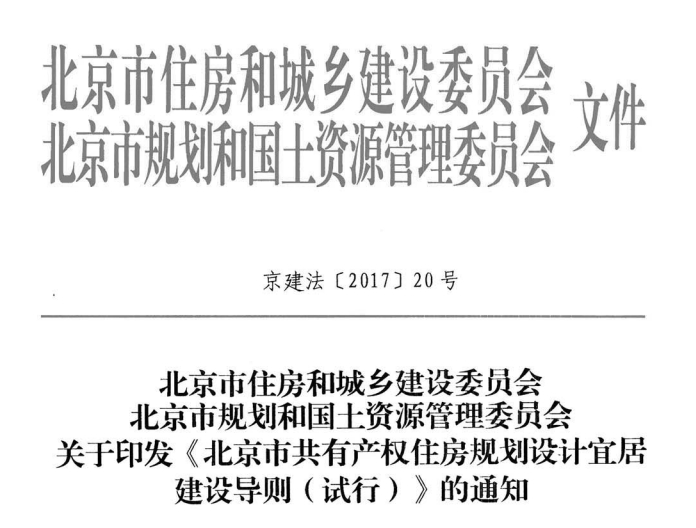 北京市住房和城乡建设委员会
北京市规划和国土资源管理委员会 文件

京建法〔2017〕20号

北京市住房和城乡建设委员会
北京市规划和国土资源管理委员会
关于印发《北京市共有产权住房规划设计宜居建设导则（试行）》的通知